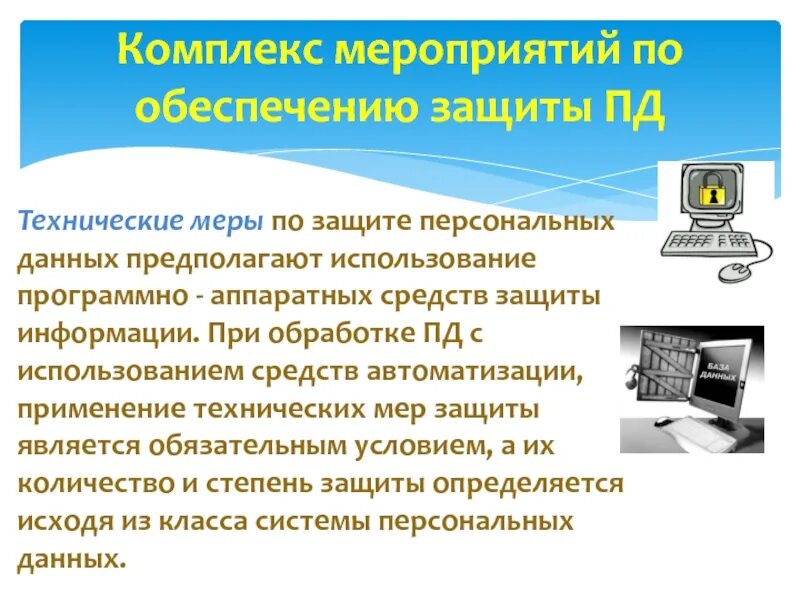 Комплекс мероприятий по обеспечению защиты ПД

Технические меры по защите персональных данных предполагают использование программно - аппаратных средств защиты информации. При обработке ПД с использованием средств автоматизации, применение технических мер защиты является обязательным условием, а их количество и степень защиты определяется исходя из класса системы персональных данных.

БАЗА ДАННЫХ